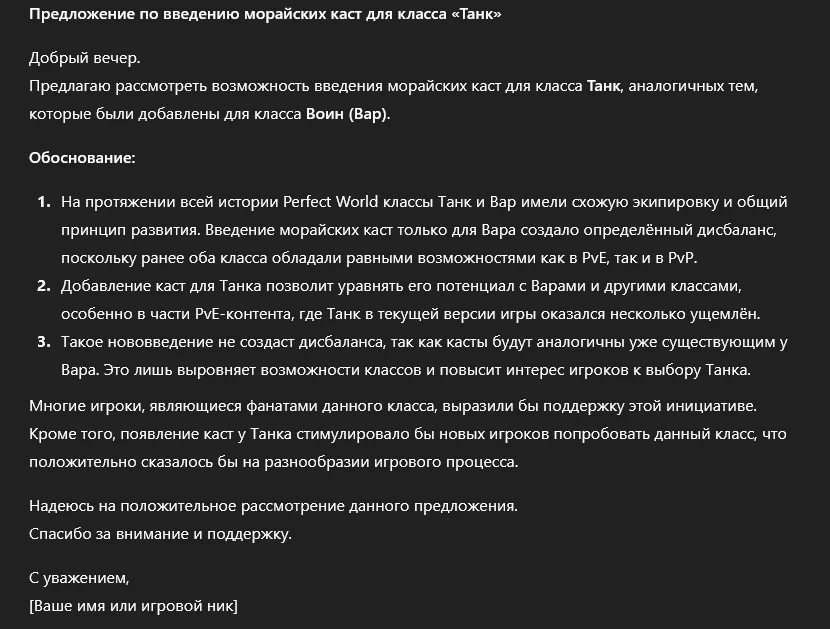 Предложение по введению морайских каст для класса «Танк»

Добрый вечер.
Предлагаю рассмотреть возможность введения морайских каст для класса Танк, аналогичных тем, которые были добавлены для класса Воин (Вар).

Обоснование:

1. На протяжении всей истории Perfect World классы Танк и Вар имели схожую экипировку и общий принцип развития. Введение морайских каст только для Вара создало определённый дисбаланс, поскольку ранее оба класса обладали равными возможностями как в PvE, так и в PvP.
2. Добавление каст для Танка позволит уравнять его потенциал с Варами и другими классами, особенно в части PvE-контента, где Танк в текущей версии игры оказался несколько ущемлён.
3. Такое нововведение не создаст дисбаланса, так как касты будут аналогичны уже существующим у Вара. Это лишь выровняет возможности классов и повысит интерес игроков к выбору Танка.

Многие игроки, являющиеся фанатами данного класса, выразили бы поддержку этой инициативе. Кроме того, появление каст у Танка стимулировало бы новых игроков попробовать данный класс, что положительно сказалось бы на разнообразии игрового процесса.

Надеюсь на положительное рассмотрение данного предложения.
Спасибо за внимание и поддержку.

С уважением,
[Ваше имя или игровой ник]